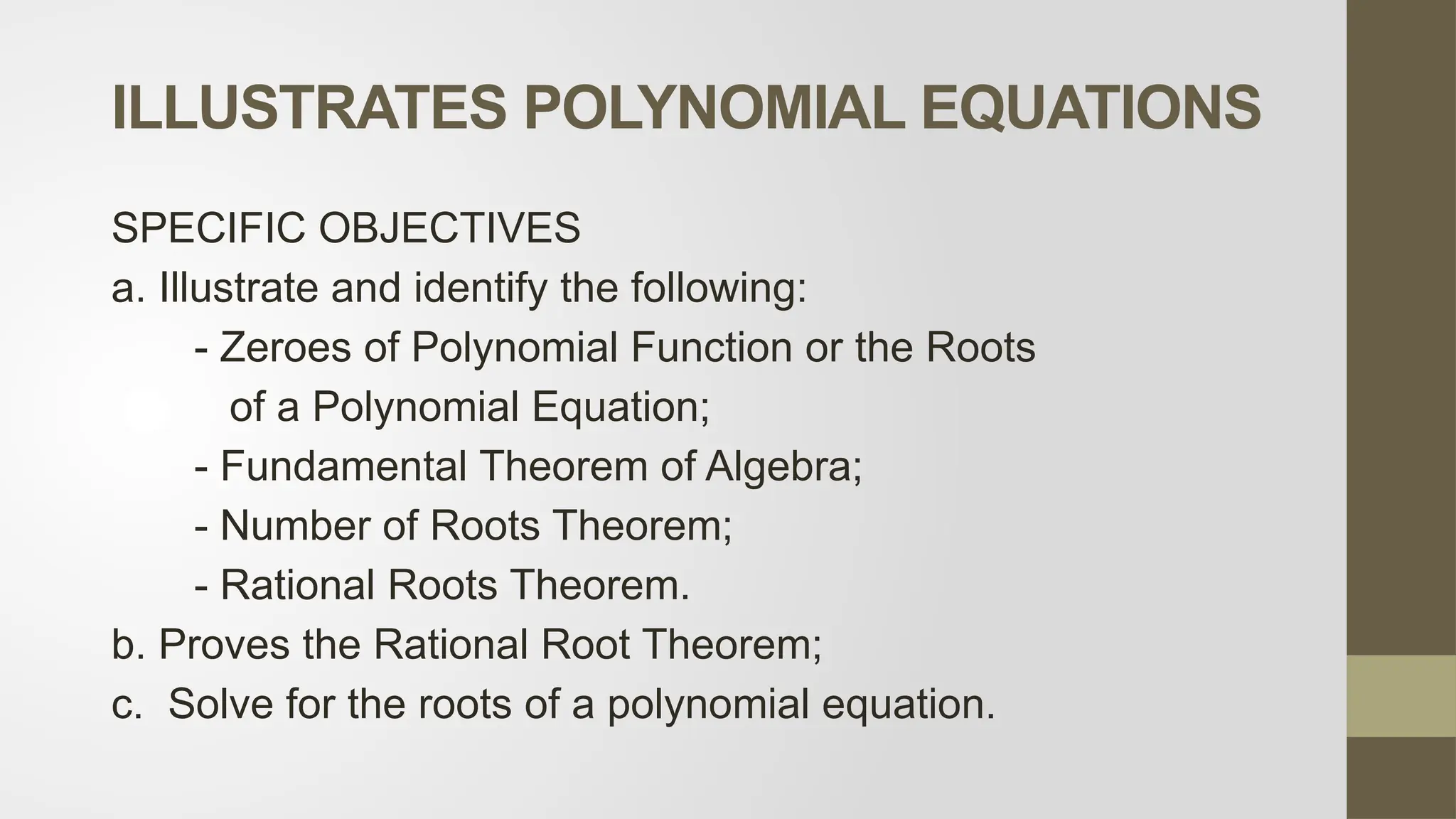 ILLUSTRATES POLYNOMIAL EQUATIONS

SPECIFIC OBJECTIVES
a. Illustrate and identify the following:
- Zeroes of Polynomial Function or the Roots of a Polynomial Equation;
- Fundamental Theorem of Algebra;
- Number of Roots Theorem;
- Rational Roots Theorem.
b. Proves the Rational Root Theorem;
c. Solve for the roots of a polynomial equation.